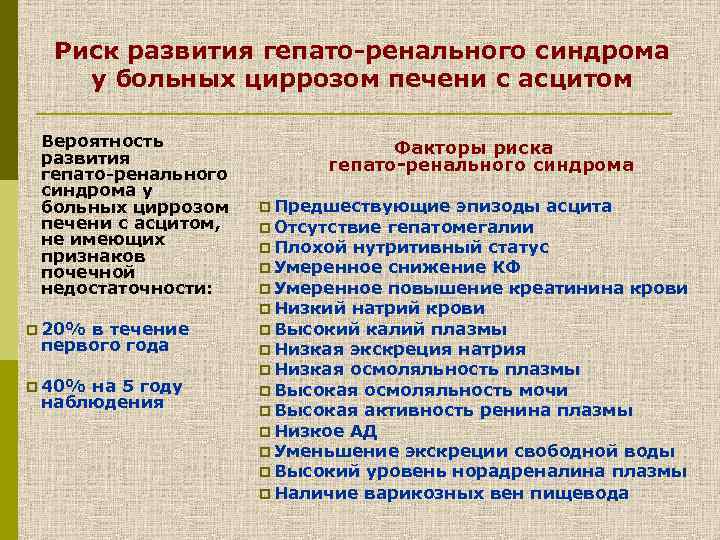 Риск развития гепато-ренального синдрома у больных циррозом печени с асцитом

Вероятность развития гепато-ренального синдрома у больных циррозом печени с асцитом, не имеющих признаков почечной недостаточности:

20% в течение первого года

40% на 5 году наблюдения

Факторы риска гепато-ренального синдрома

Предшествующие эпизоды асцита
Отсутствие гепатомегалии
Плохой нутритивный статус
Умеренное снижение КФ
Умеренное повышение креатинина крови
Низкий натрий крови
Высокий калий плазмы
Низкая экскреция натрия
Низкая осмоляльность плазмы
Высокая осмоляльность мочи
Высокая активность ренина плазмы
Низкое АД
Уменьшение экскреции свободной воды
Высокий уровень норадреналина плазмы
Наличие варикозных вен пищевода